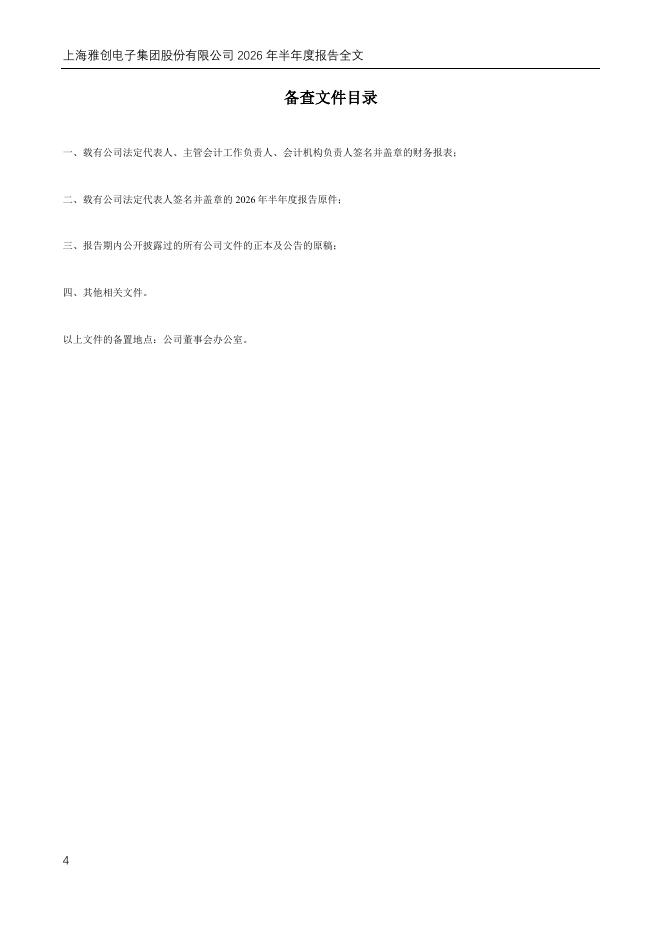 上海雅创电子集团股份有限公司2026年半年度报告全文

备查文件目录

一、载有公司法定代表人、主管会计工作负责人、会计机构负责人签名并盖章的财务报表；

二、载有公司法定代表人签名并盖章的2026年半年度报告原件；

三、报告期内公开披露过的所有公司文件的正本及公告的原稿；

四、其他相关文件。

以上文件的备置地点：公司董事会办公室。

4